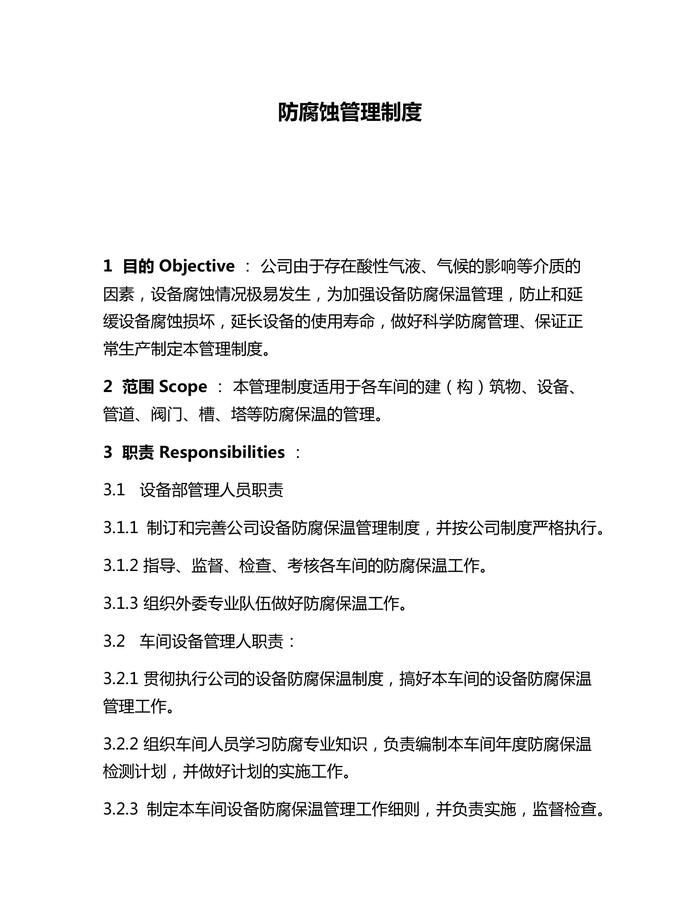 防腐蚀管理制度

1 目的 Objective ： 公司由于存在酸性气液、气候的影响等介质的因素，设备腐蚀情况极易发生，为加强设备防腐保温管理，防止和延缓设备腐蚀损坏，延长设备的使用寿命，做好科学防腐管理、保证正常生产制定本管理制度。

2 范围 Scope ： 本管理制度适用于各车间的建（构）筑物、设备、管道、阀门、槽、塔等防腐保温的管理。

3 职责 Responsibilities ：

3.1 设备部管理人员职责

3.1.1 制订和完善公司设备防腐保温管理制度，并按公司制度严格执行。

3.1.2 指导、监督、检查、考核各车间的防腐保温工作。

3.1.3 组织外委专业队伍做好防腐保温工作。

3.2 车间设备管理人职责：

3.2.1 贯彻执行公司的设备防腐保温制度，搞好本车间的设备防腐保温管理工作。

3.2.2 组织车间人员学习防腐专业知识，负责编制本车间年度防腐保温检测计划，并做好计划的实施工作。

3.2.3 制定本车间设备防腐保温管理工作细则，并负责实施，监督检查。